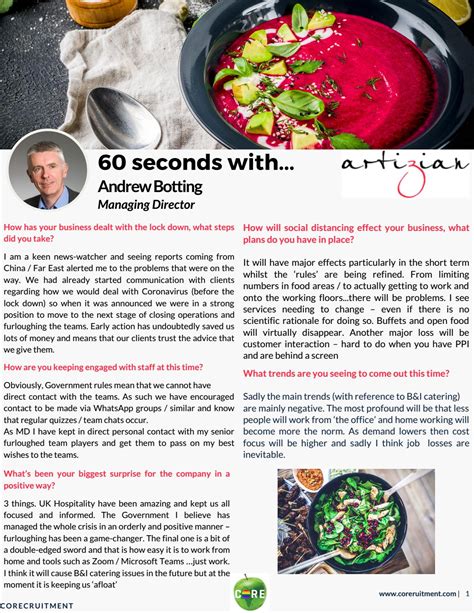 60 seconds with...

Andrew Botting

Managing Director

artizian

How has your business dealt with the lock down, what steps did you take?

I am a keen news-watcher and seeing reports coming from China / Far East alerted me to the problems that were on the way. We had already started communication with clients regarding how we would deal with Coronavirus (before the lock down) so when it was announced we were in a strong position to move to the next stage of closing operations and furloughing the teams. Early action has undoubtedly saved us lots of money and means that our clients trust the advice that we give them.

How are you keeping engaged with staff at this time?

Obviously, Government rules mean that we cannot have direct contact with the teams. As such we have encouraged contact to be made via WhatsApp groups / similar and know that regular quizzes / team chats occur.
As MD I have kept in direct personal contact with my senior furloughed team players and get them to pass on my best wishes to the teams.

What's been your biggest surprise for the company in a positive way?

3 things. UK Hospitality have been amazing and kept us all focused and informed. The Government I believe has managed the whole crisis in an orderly and positive manner – furloughing has been a game-changer. The final one is a bit of a double-edged sword and that is how easy it is to work from home and tools such as Zoom / Microsoft Teams …just work. I think it will cause B&I catering issues in the future but at the moment it is keeping us 'afloat'

How will social distancing effect your business, what plans do you have in place?

It will have major effects particularly in the short term whilst the 'rules' are being refined. From limiting numbers in food areas / to actually getting to work and onto the working floors...there will be problems. I see services needing to change – even if there is no scientific rationale for doing so. Buffets and open food will virtually disappear. Another major loss will be customer interaction – hard to do when you have PPI and are behind a screen

What trends are you seeing to come out this time?

Sadly the main trends (with reference to B&I catering) are mainly negative. The most profound will be that less people will work from 'the office' and home working will become more the norm. As demand lowers then cost focus will be higher and sadly I think job losses are inevitable.

CORECRUITMENT

CORE

www.coreruitment.com | 1